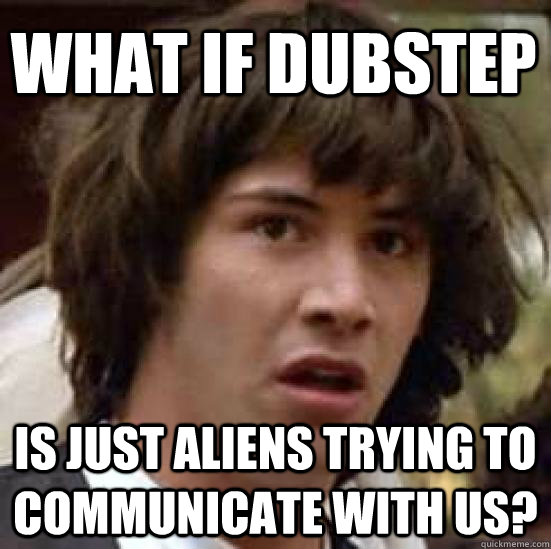 WHAT IF DUBSTEP

IS JUST ALIENS TRYING TO COMMUNICATE WITH US?

quickmeme.com